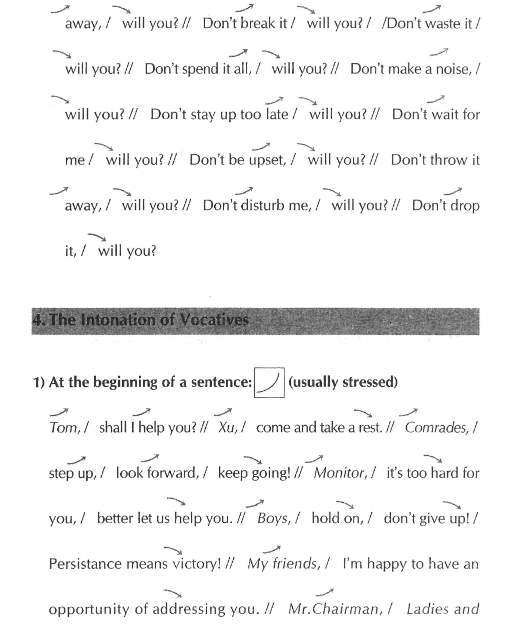 away, / will you? // Don't break it / will you? / /Don't waste it / will you? // Don't spend it all, / will you? // Don't make a noise, / will you? // Don't stay up too late / will you? // Don't wait for me / will you? // Don't be upset, / will you? // Don't throw it away, / will you? // Don't disturb me, / will you? // Don't drop it, / will you?

4. The Intonation of Vocatives

1) At the beginning of a sentence: (usually stressed)

Tom, / shall I help you? // Xu, / come and take a rest. // Comrades, / step up, / look forward, / keep going! // Monitor, / it's too hard for you, / better let us help you. // Boys, / hold on, / don't give up! / Persistance means victory! // My friends, / I'm happy to have an opportunity of addressing you. // Mr.Chairman, / Ladies and